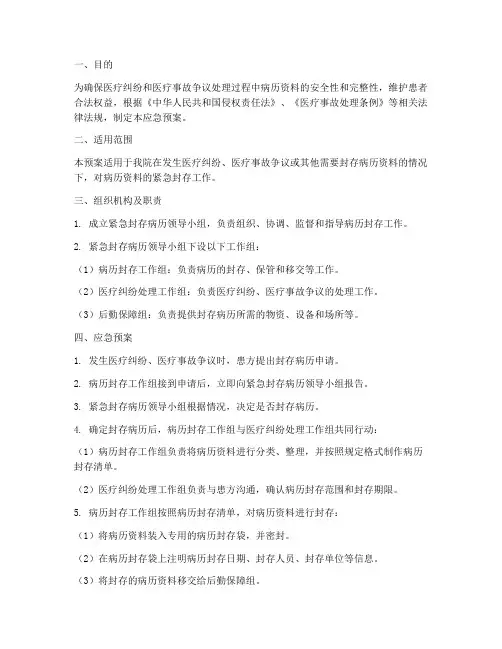 一、目的

为确保医疗纠纷和医疗事故争议处理过程中病历资料的安全性和完整性，维护患者合法权益，根据《中华人民共和国侵权责任法》、《医疗事故处理条例》等相关法律法规，制定本应急预案。

二、适用范围

本预案适用于我院在发生医疗纠纷、医疗事故争议或其他需要封存病历资料的情况下，对病历资料的紧急封存工作。

三、组织机构及职责

1. 成立紧急封存病历领导小组，负责组织、协调、监督和指导病历封存工作。

2. 紧急封存病历领导小组下设以下工作组：

（1）病历封存工作组：负责病历的封存、保管和移交等工作。

（2）医疗纠纷处理工作组：负责医疗纠纷、医疗事故争议的处理工作。

（3）后勤保障组：负责提供封存病历所需的物资、设备和场所等。

四、应急预案

1. 发生医疗纠纷、医疗事故争议时，患方提出封存病历申请。

2. 病历封存工作组接到申请后，立即向紧急封存病历领导小组报告。

3. 紧急封存病历领导小组根据情况，决定是否封存病历。

4. 确定封存病历后，病历封存工作组与医疗纠纷处理工作组共同行动：

（1）病历封存工作组负责将病历资料进行分类、整理，并按照规定格式制作病历封存清单。

（2）医疗纠纷处理工作组负责与患方沟通，确认病历封存范围和封存期限。

5. 病历封存工作组按照病历封存清单，对病历资料进行封存：

（1）将病历资料装入专用的病历封存袋，并密封。

（2）在病历封存袋上注明病历封存日期、封存人员、封存单位等信息。

（3）将封存的病历资料移交给后勤保障组。